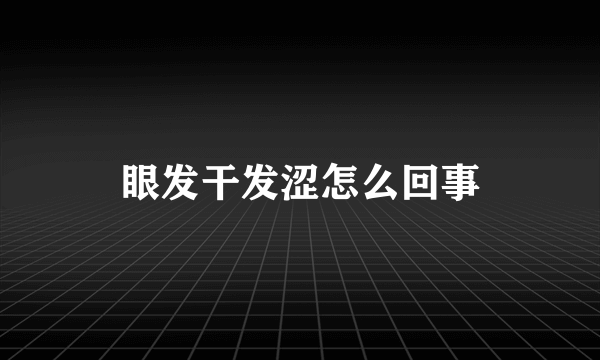 眼发干发涩怎么回事